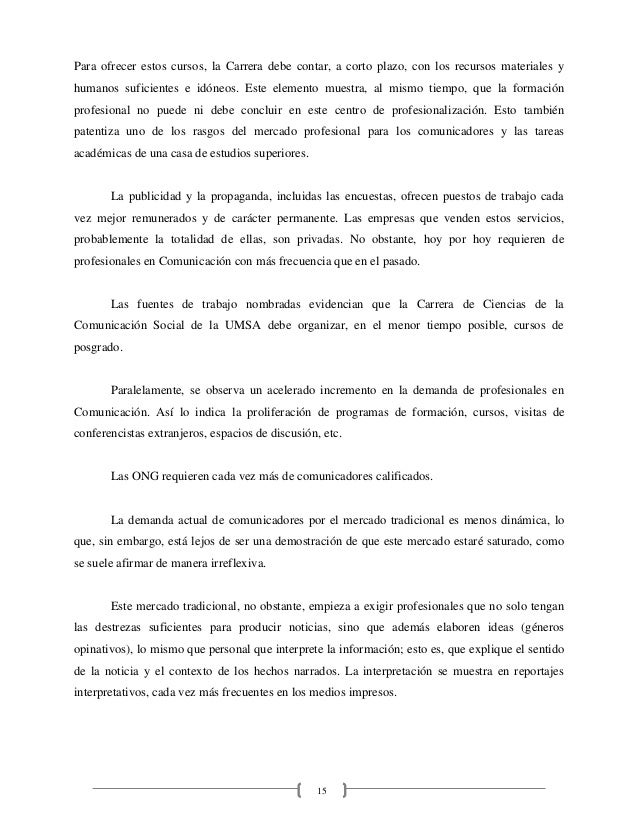 Para ofrecer estos cursos, la Carrera debe contar, a corto plazo, con los recursos materiales y humanos suficientes e idóneos. Este elemento muestra, al mismo tiempo, que la formación profesional no puede ni debe concluir en este centro de profesionalización. Esto también patentiza uno de los rasgos del mercado profesional para los comunicadores y las tareas académicas de una casa de estudios superiores.

La publicidad y la propaganda, incluidas las encuestas, ofrecen puestos de trabajo cada vez mejor remunerados y de carácter permanente. Las empresas que venden estos servicios, probablemente la totalidad de ellas, son privadas. No obstante, hoy por hoy requieren de profesionales en Comunicación con más frecuencia que en el pasado.

Las fuentes de trabajo nombradas evidencian que la Carrera de Ciencias de la Comunicación Social de la UMSA debe organizar, en el menor tiempo posible, cursos de posgrado.

Paralelamente, se observa un acelerado incremento en la demanda de profesionales en Comunicación. Así lo indica la proliferación de programas de formación, cursos, visitas de conferencistas extranjeros, espacios de discusión, etc.

Las ONG requieren cada vez más de comunicadores calificados.

La demanda actual de comunicadores por el mercado tradicional es menos dinámica, lo que, sin embargo, está lejos de ser una demostración de que este mercado estaré saturado, como se suele afirmar de manera irreflexiva.

Este mercado tradicional, no obstante, empieza a exigir profesionales que no solo tengan las destrezas suficientes para producir noticias, sino que además elaboren ideas (géneros opinativos), lo mismo que personal que interprete la información; esto es, que explique el sentido de la noticia y el contexto de los hechos narrados. La interpretación se muestra en reportajes interpretativos, cada vez más frecuentes en los medios impresos.

15